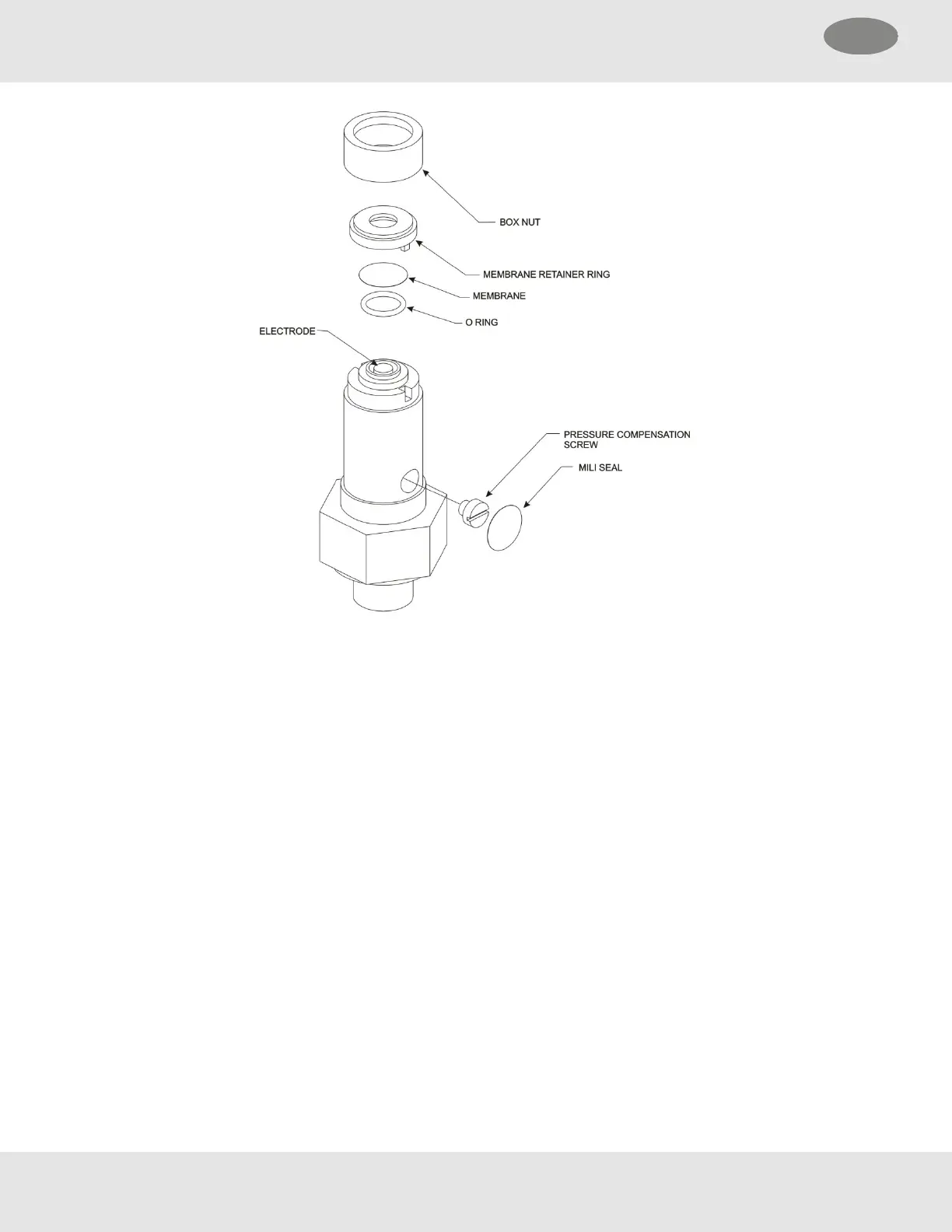 BOX NUT

MEMBRANE RETAINER RING

MEMBRANE

O RING

ELECTRODE

PRESSURE COMPENSATION SCREW

MILI SEAL